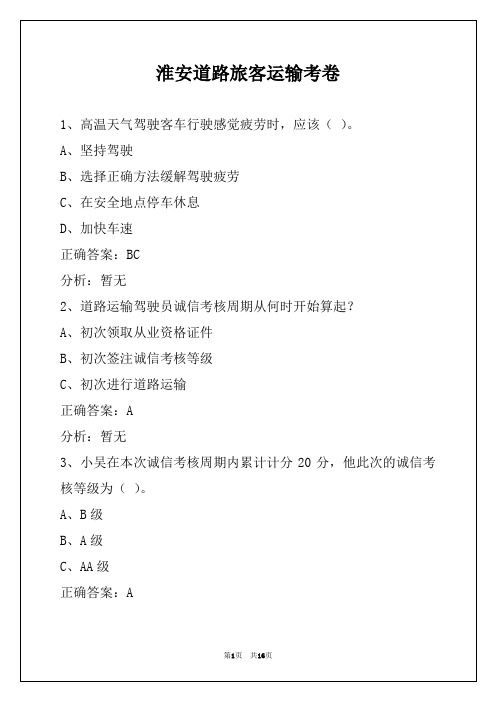 淮安道路旅客运输考卷

1、高温天气驾驶客车行驶感觉疲劳时，应该（ ）。

A、坚持驾驶

B、选择正确方法缓解驾驶疲劳

C、在安全地点停车休息

D、加快车速

正确答案：BC

分析：暂无

2、道路运输驾驶员诚信考核周期从何时开始算起？

A、初次领取从业资格证件

B、初次签注诚信考核等级

C、初次进行道路运输

正确答案：A

分析：暂无

3、小吴在本次诚信考核周期内累计计分 20 分，他此次的诚信考核等级为（ ）。

A、B 级

B、A 级

C、AA 级

正确答案：A

第1页 共16页